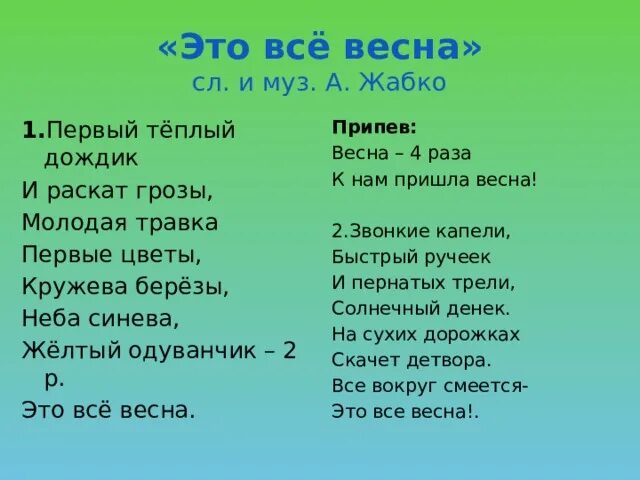 «Это всё весна»
сл. и муз. А. Жабко

1.Первый тёплый дождик
И раскат грозы,
Молодая травка
Первые цветы,
Кружева берёзы,
Неба синева,
Жёлтый одуванчик – 2 р.
Это всё весна.

Припев:
Весна – 4 раза
К нам пришла весна!

2.Звонкие капели,
Быстрый ручеек
И пернатых трели,
Солнечный денек.
На сухих дорожках
Скачет детвора.
Все вокруг смеется-
Это все весна!.